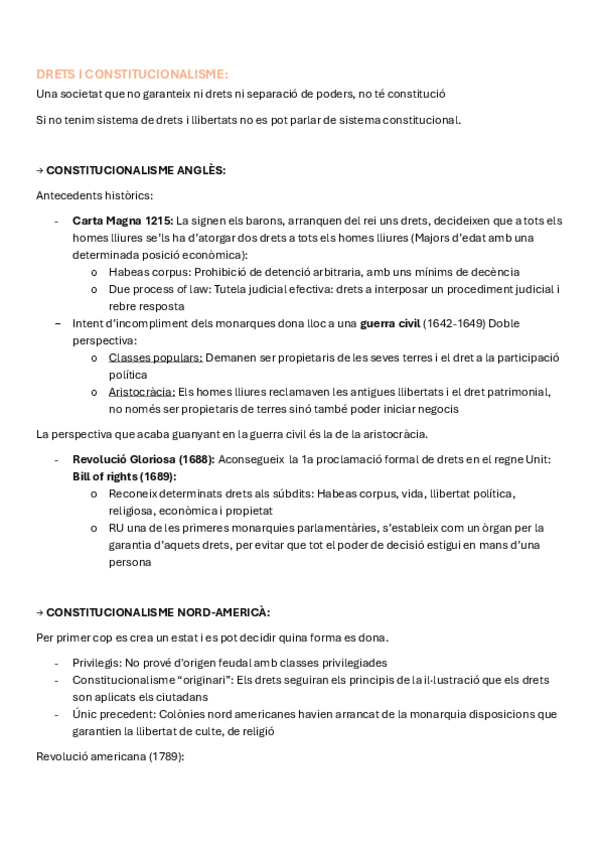 DRETS I CONSTITUCIONALISME:

Una societat que no garanteix ni drets ni separació de poders, no té constitució

Si no tenim sistema de drets i llibertats no es pot parlar de sistema constitucional.

→ CONSTITUCIONALISME ANGLÈS:

Antecedents històrics:

- Carta Magna 1215: La signen els barons, arranquen del rei uns drets, decideixen que a tots els homes lliures se'ls ha d'atorgar dos drets a tots els homes lliures (Majors d'edat amb una determinada posició econòmica):
  o Habeas corpus: Prohibició de detenció arbitraria, amb uns mínims de decència
  o Due process of law: Tutela judicial efectiva: drets a interposar un procediment judicial i rebre resposta
– Intent d'incompliment dels monarques dona lloc a una guerra civil (1642-1649) Doble perspectiva:
  o Classes populars: Demanen ser propietaris de les seves terres i el dret a la participació política
  o Aristocràcia: Els homes lliures reclamaven les antigues llibertats i el dret patrimonial, no només ser propietaris de terres sinó també poder iniciar negocis

La perspectiva que acaba guanyant en la guerra civil és la de la aristocràcia.

- Revolució Gloriosa (1688): Aconsegueix la 1a proclamació formal de drets en el regne Unit: Bill of rights (1689):
  o Reconeix determinats drets als súbdits: Habeas corpus, vida, llibertat política, religiosa, econòmica i propietat
  o RU una de les primeres monarquies parlamentàries, s'estableix com un òrgan per la garantia d'aquets drets, per evitar que tot el poder de decisió estigui en mans d'una persona

→ CONSTITUCIONALISME NORD-AMERICÀ:

Per primer cop es crea un estat i es pot decidir quina forma es dona.

- Privilegis: No prové d'origen feudal amb classes privilegiades
- Constitucionalisme "originari": Els drets seguiran els principis de la il·lustració que els drets son aplicats els ciutadans
- Únic precedent: Colònies nord americanes havien arrancat de la monarquia disposicions que garantien la llibertat de culte, de religió

Revolució americana (1789):